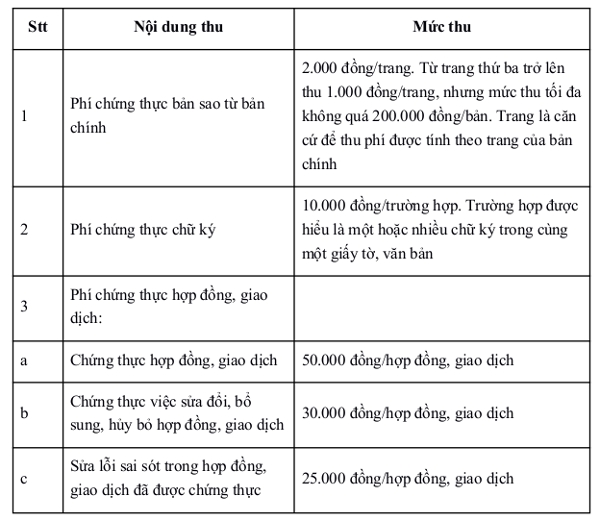 | Stt | Nội dung thu | Mức thu |
|---|---|---|
| 1 | Phí chứng thực bản sao từ bản chính | 2.000 đồng/trang. Từ trang thứ ba trở lên thu 1.000 đồng/trang, nhưng mức thu tối đa không quá 200.000 đồng/bản. Trang là căn cứ để thu phí được tính theo trang của bản chính |
| 2 | Phí chứng thực chữ ký | 10.000 đồng/trường hợp. Trường hợp được hiểu là một hoặc nhiều chữ ký trong cùng một giấy tờ, văn bản |
| 3 | Phí chứng thực hợp đồng, giao dịch: | |
| a | Chứng thực hợp đồng, giao dịch | 50.000 đồng/hợp đồng, giao dịch |
| b | Chứng thực việc sửa đổi, bổ sung, hủy bỏ hợp đồng, giao dịch | 30.000 đồng/hợp đồng, giao dịch |
| c | Sửa lỗi sai sót trong hợp đồng, giao dịch đã được chứng thực | 25.000 đồng/hợp đồng, giao dịch |